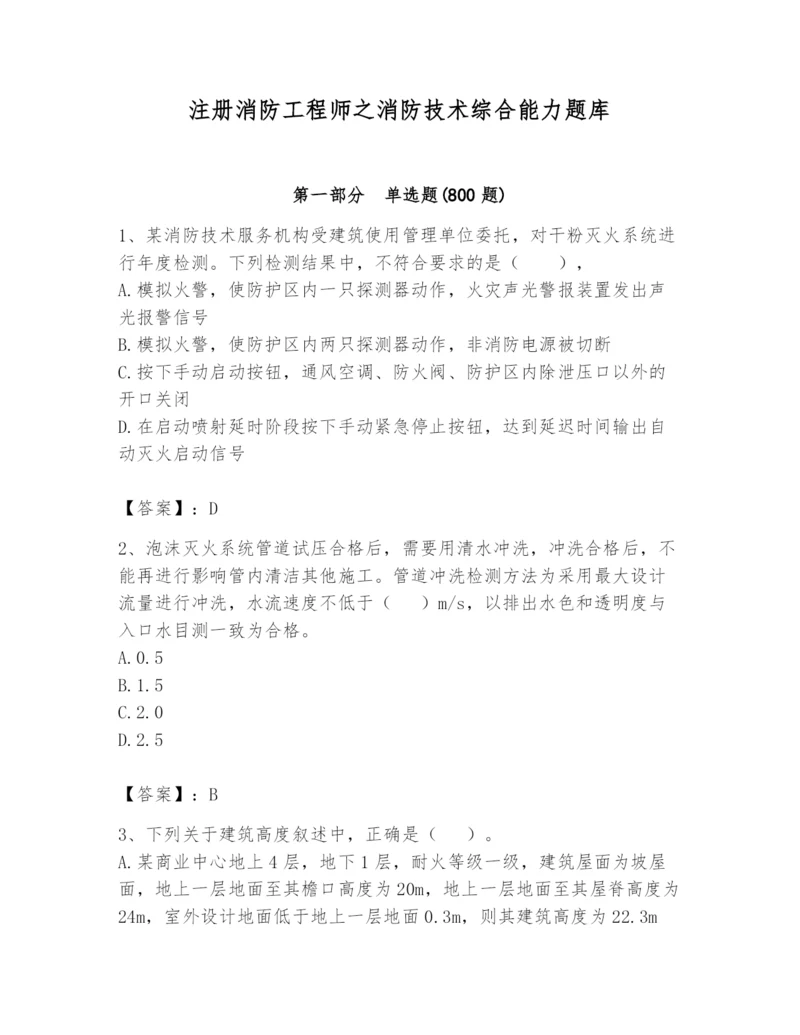 注册消防工程师之消防技术综合能力题库

第一部分　单选题(800 题)

1、某消防技术服务机构受建筑使用管理单位委托，对干粉灭火系统进行年度检测。下列检测结果中，不符合要求的是（　　），
A.模拟火警，使防护区内一只探测器动作，火灾声光警报装置发出声光报警信号
B.模拟火警，使防护区内两只探测器动作，非消防电源被切断
C.按下手动启动按钮，通风空调、防火阀、防护区内除泄压口以外的开口关闭
D.在启动喷射延时阶段按下手动紧急停止按钮，达到延迟时间输出自动灭火启动信号

【答案】：D

2、泡沫灭火系统管道试压合格后，需要用清水冲洗，冲洗合格后，不能再进行影响管内清洁其他施工。管道冲洗检测方法为采用最大设计流量进行冲洗，水流速度不低于（　　）m/s，以排出水色和透明度与入口水目测一致为合格。
A.0.5
B.1.5
C.2.0
D.2.5

【答案】：B

3、下列关于建筑高度叙述中，正确是（　　）。
A.某商业中心地上 4 层，地下 1 层，耐火等级一级，建筑屋面为坡屋面，地上一层地面至其檐口高度为 20m，地上一层地面至其屋脊高度为 24m，室外设计地面低于地上一层地面 0.3m，则其建筑高度为 22.3m